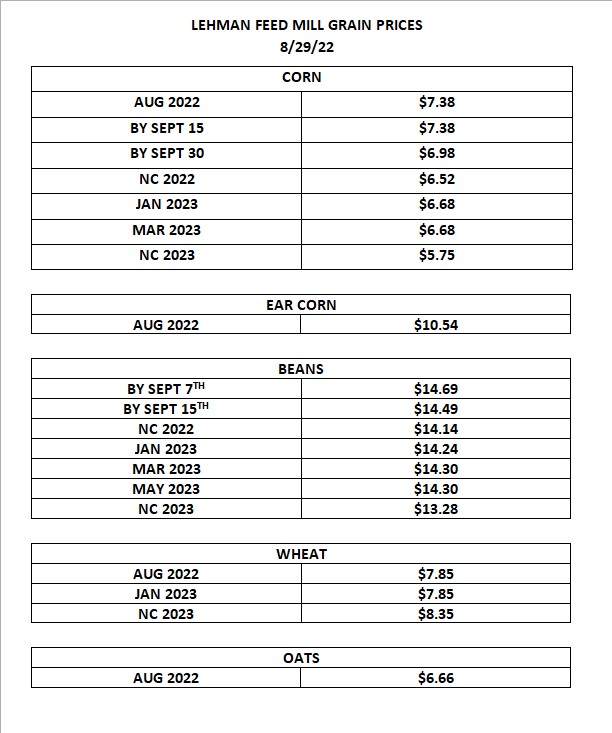 LEHMAN FEED MILL GRAIN PRICES
8/29/22

| CORN | |
|---|---|
| AUG 2022 | \$7.38 |
| BY SEPT 15 | \$7.38 |
| BY SEPT 30 | \$6.98 |
| NC 2022 | \$6.52 |
| JAN 2023 | \$6.68 |
| MAR 2023 | \$6.68 |
| NC 2023 | \$5.75 |

| EAR CORN | |
|---|---|
| AUG 2022 | \$10.54 |

| BEANS | |
|---|---|
| BY SEPT 7$^{TH}$ | \$14.69 |
| BY SEPT 15$^{TH}$ | \$14.49 |
| NC 2022 | \$14.14 |
| JAN 2023 | \$14.24 |
| MAR 2023 | \$14.30 |
| MAY 2023 | \$14.30 |
| NC 2023 | \$13.28 |

| WHEAT | |
|---|---|
| AUG 2022 | \$7.85 |
| JAN 2023 | \$7.85 |
| NC 2023 | \$8.35 |

| OATS | |
|---|---|
| AUG 2022 | \$6.66 |